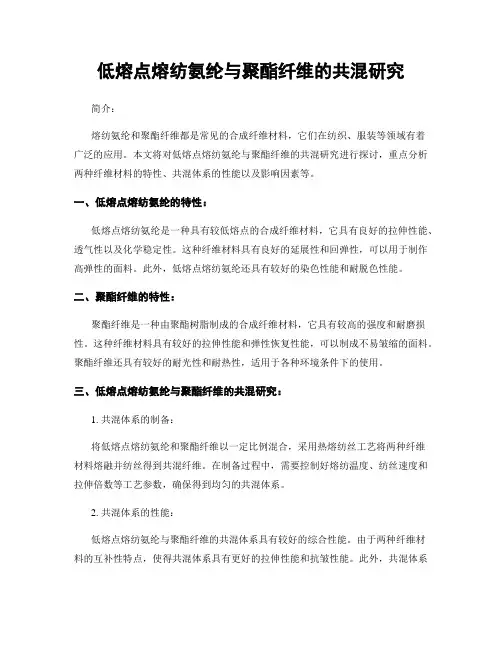 低熔点熔纺氨纶与聚酯纤维的共混研究

简介：

熔纺氨纶和聚酯纤维都是常见的合成纤维材料，它们在纺织、服装等领域有着广泛的应用。本文将对低熔点熔纺氨纶与聚酯纤维的共混研究进行探讨，重点分析两种纤维材料的特性、共混体系的性能以及影响因素等。

一、低熔点熔纺氨纶的特性：

低熔点熔纺氨纶是一种具有较低熔点的合成纤维材料，它具有良好的拉伸性能、透气性以及化学稳定性。这种纤维材料具有良好的延展性和回弹性，可以用于制作高弹性的面料。此外，低熔点熔纺氨纶还具有较好的染色性能和耐脱色性能。

二、聚酯纤维的特性：

聚酯纤维是一种由聚酯树脂制成的合成纤维材料，它具有较高的强度和耐磨损性。这种纤维材料具有较好的拉伸性能和弹性恢复性能，可以制成不易皱缩的面料。聚酯纤维还具有较好的耐光性和耐热性，适用于各种环境条件下的使用。

三、低熔点熔纺氨纶与聚酯纤维的共混研究：

1. 共混体系的制备：

将低熔点熔纺氨纶和聚酯纤维以一定比例混合，采用热熔纺丝工艺将两种纤维材料熔融并纺丝得到共混纤维。在制备过程中，需要控制好熔纺温度、纺丝速度和拉伸倍数等工艺参数，确保得到均匀的共混体系。

2. 共混体系的性能：

低熔点熔纺氨纶与聚酯纤维的共混体系具有较好的综合性能。由于两种纤维材料的互补性特点，使得共混体系具有更好的拉伸性能和抗皱性能。此外，共混体系